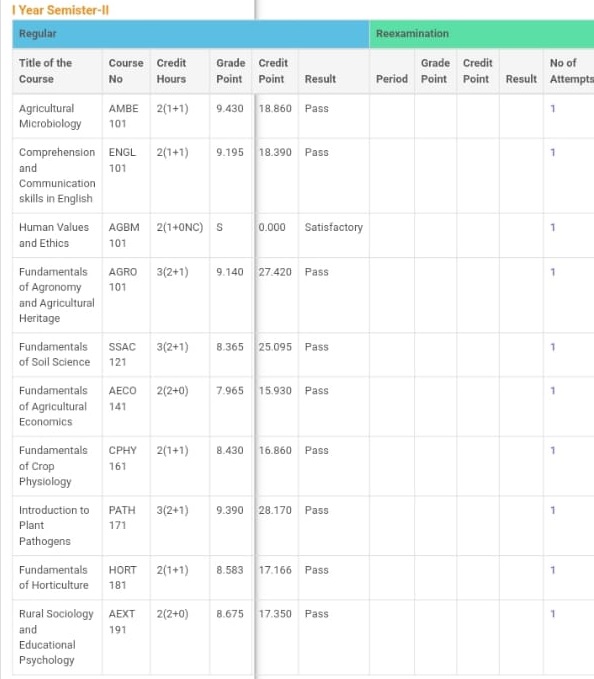 I Year Semister-II

| Regular | | | | | | Reexamination | | | | |
|---|---|---|---|---|---|---|---|---|---|---|
| Title of the Course | Course No | Credit Hours | Grade Point | Credit Point | Result | Period | Grade Point | Credit Point | Result | No of Attempts |
| Agricultural Microbiology | AMBE 101 | 2(1+1) | 9.430 | 18.860 | Pass | | | | | 1 |
| Comprehension and Communication skills in English | ENGL 101 | 2(1+1) | 9.195 | 18.390 | Pass | | | | | 1 |
| Human Values and Ethics | AGBM 101 | 2(1+0NC) | S | 0.000 | Satisfactory | | | | | 1 |
| Fundamentals of Agronomy and Agricultural Heritage | AGRO 101 | 3(2+1) | 9.140 | 27.420 | Pass | | | | | 1 |
| Fundamentals of Soil Science | SSAC 121 | 3(2+1) | 8.365 | 25.095 | Pass | | | | | 1 |
| Fundamentals of Agricultural Economics | AECO 141 | 2(2+0) | 7.965 | 15.930 | Pass | | | | | 1 |
| Fundamentals of Crop Physiology | CPHY 161 | 2(1+1) | 8.430 | 16.860 | Pass | | | | | 1 |
| Introduction to Plant Pathogens | PATH 171 | 3(2+1) | 9.390 | 28.170 | Pass | | | | | 1 |
| Fundamentals of Horticulture | HORT 181 | 2(1+1) | 8.583 | 17.166 | Pass | | | | | 1 |
| Rural Sociology and Educational Psychology | AEXT 191 | 2(2+0) | 8.675 | 17.350 | Pass | | | | | 1 |